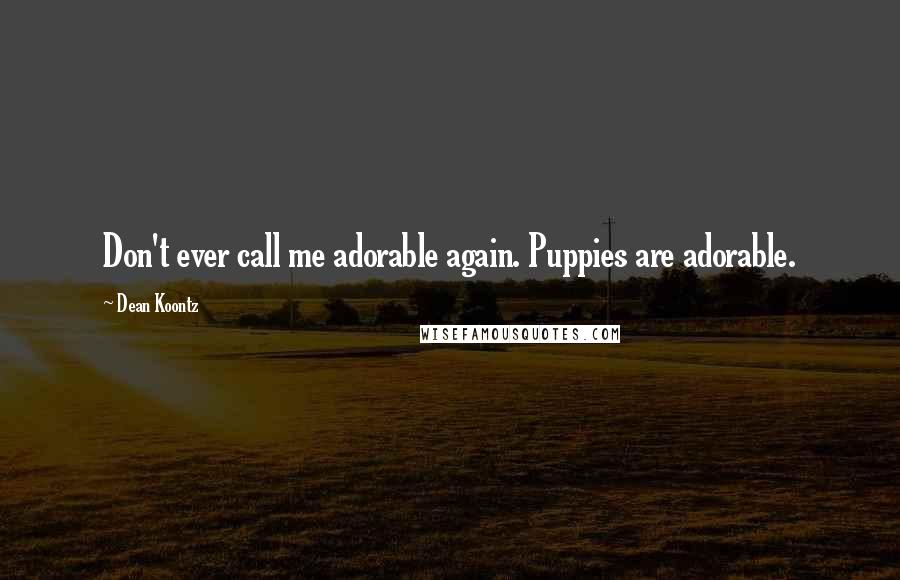 Don't ever call me adorable again. Puppies are adorable.

~ Dean Koontz

WISEFAMOUSQUOTES.COM